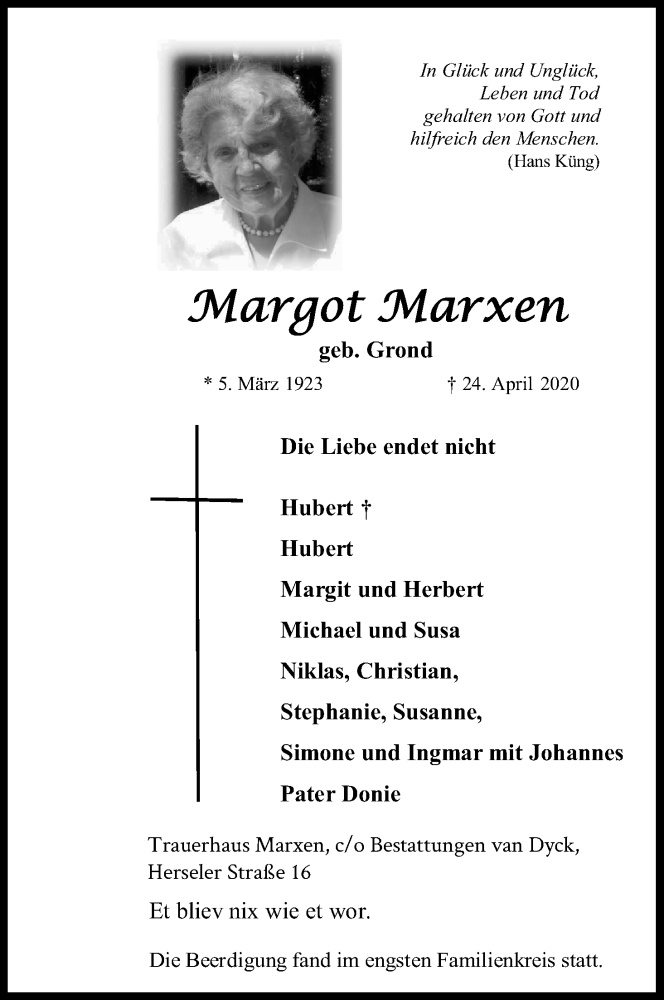 In Glück und Unglück,
Leben und Tod
gehalten von Gott und
hilfreich den Menschen.
(Hans Küng)

Margot Marxen
geb. Grond

* 5. März 1923 † 24. April 2020

Die Liebe endet nicht

Hubert †
Hubert
Margit und Herbert
Michael und Susa
Niklas, Christian,
Stephanie, Susanne,
Simone und Ingmar mit Johannes
Pater Donie

Trauerhaus Marxen, c/o Bestattungen van Dyck, Herseler Straße 16

Et bliev nix wie et wor.

Die Beerdigung fand im engsten Familienkreis statt.